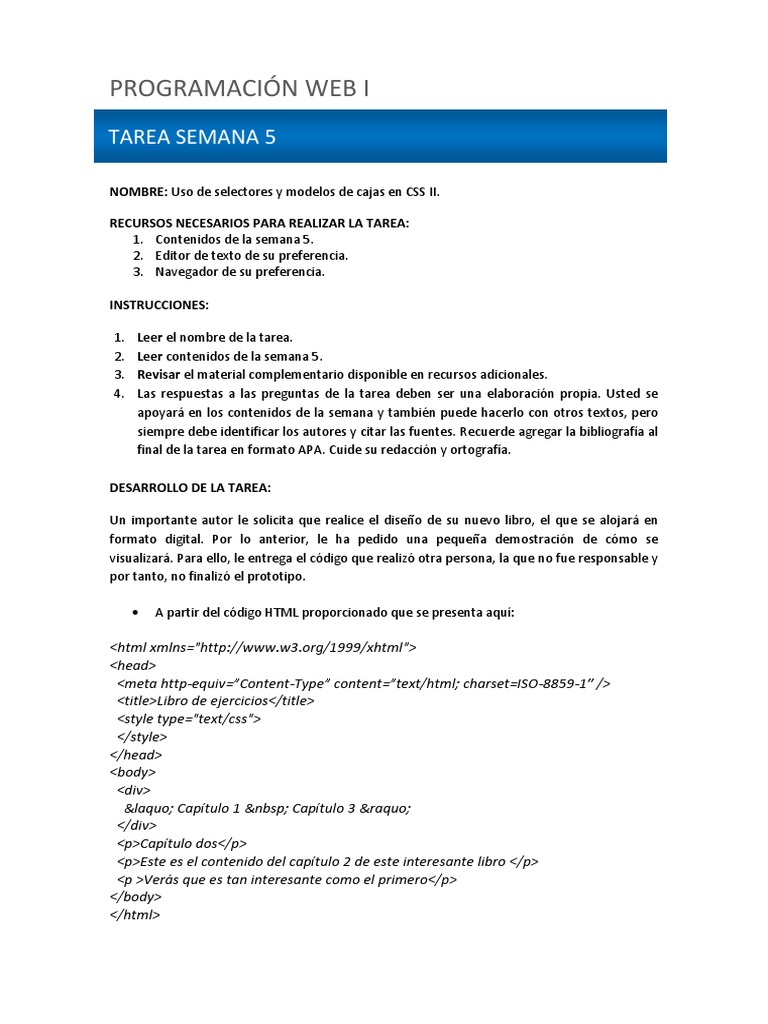 PROGRAMACIÓN WEB I

TAREA SEMANA 5

NOMBRE: Uso de selectores y modelos de cajas en CSS II.

RECURSOS NECESARIOS PARA REALIZAR LA TAREA:
1. Contenidos de la semana 5.
2. Editor de texto de su preferencia.
3. Navegador de su preferencia.

INSTRUCCIONES:

1. Leer el nombre de la tarea.
2. Leer contenidos de la semana 5.
3. Revisar el material complementario disponible en recursos adicionales.
4. Las respuestas a las preguntas de la tarea deben ser una elaboración propia. Usted se apoyará en los contenidos de la semana y también puede hacerlo con otros textos, pero siempre debe identificar los autores y citar las fuentes. Recuerde agregar la bibliografía al final de la tarea en formato APA. Cuide su redacción y ortografía.

DESARROLLO DE LA TAREA:

Un importante autor le solicita que realice el diseño de su nuevo libro, el que se alojará en formato digital. Por lo anterior, le ha pedido una pequeña demostración de cómo se visualizará. Para ello, le entrega el código que realizó otra persona, la que no fue responsable y por tanto, no finalizó el prototipo.

• A partir del código HTML proporcionado que se presenta aquí:

<html xmlns="http://www.w3.org/1999/xhtml">
<head>
<meta http-equiv="Content-Type" content="text/html; charset=ISO-8859-1" />
<title>Libro de ejercicios</title>
<style type="text/css">
</style>
</head>
<body>
<div>
&laquo; Capítulo 1 &nbsp; Capítulo 3 &raquo;
</div>
<p>Capítulo dos</p>
<p>Este es el contenido del capítulo 2 de este interesante libro </p>
<p >Verás que es tan interesante como el primero</p>
</body>
</html>